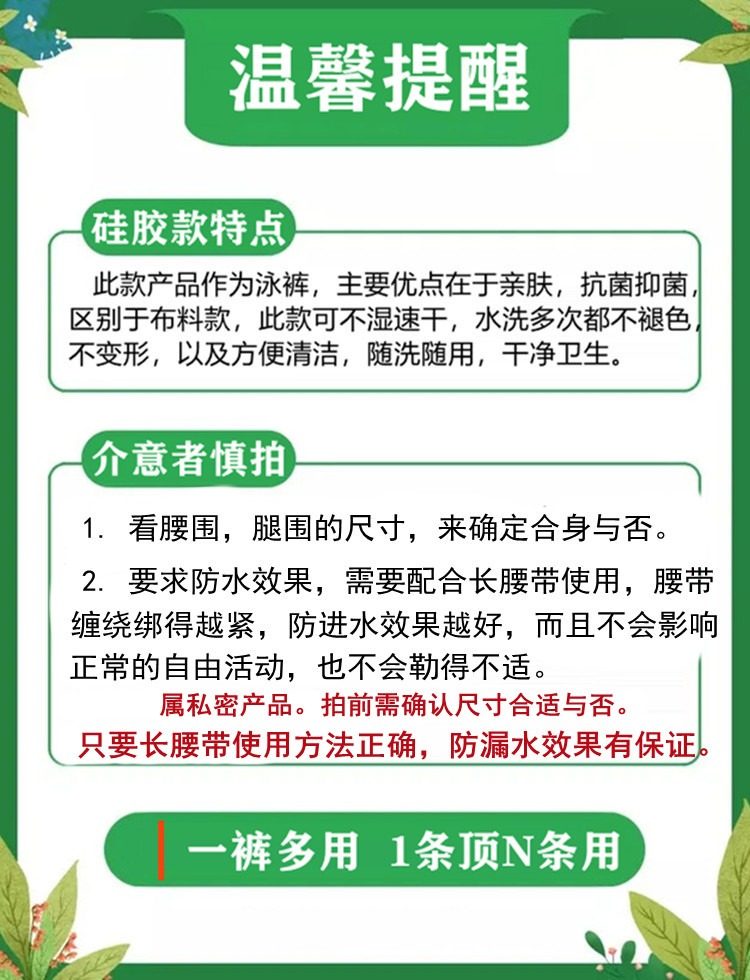 温馨提醒

硅胶款特点

此款产品作为泳裤，主要优点在于亲肤，抗菌抑菌，区别于布料款，此款可不湿速干，水洗多次都不褪色，不变形，以及方便清洁，随洗随用，干净卫生。

介意者慎拍

1. 看腰围，腿围的尺寸，来确定合身与否。

2. 要求防水效果，需要配合长腰带使用，腰带缠绕绑得越紧，防进水效果越好，而且不会影响正常的自由活动，也不会勒得不适。

属私密产品。拍前需确认尺寸合适与否。

只要长腰带使用方法正确，防漏水效果有保证。

一裤多用 1条顶N条用